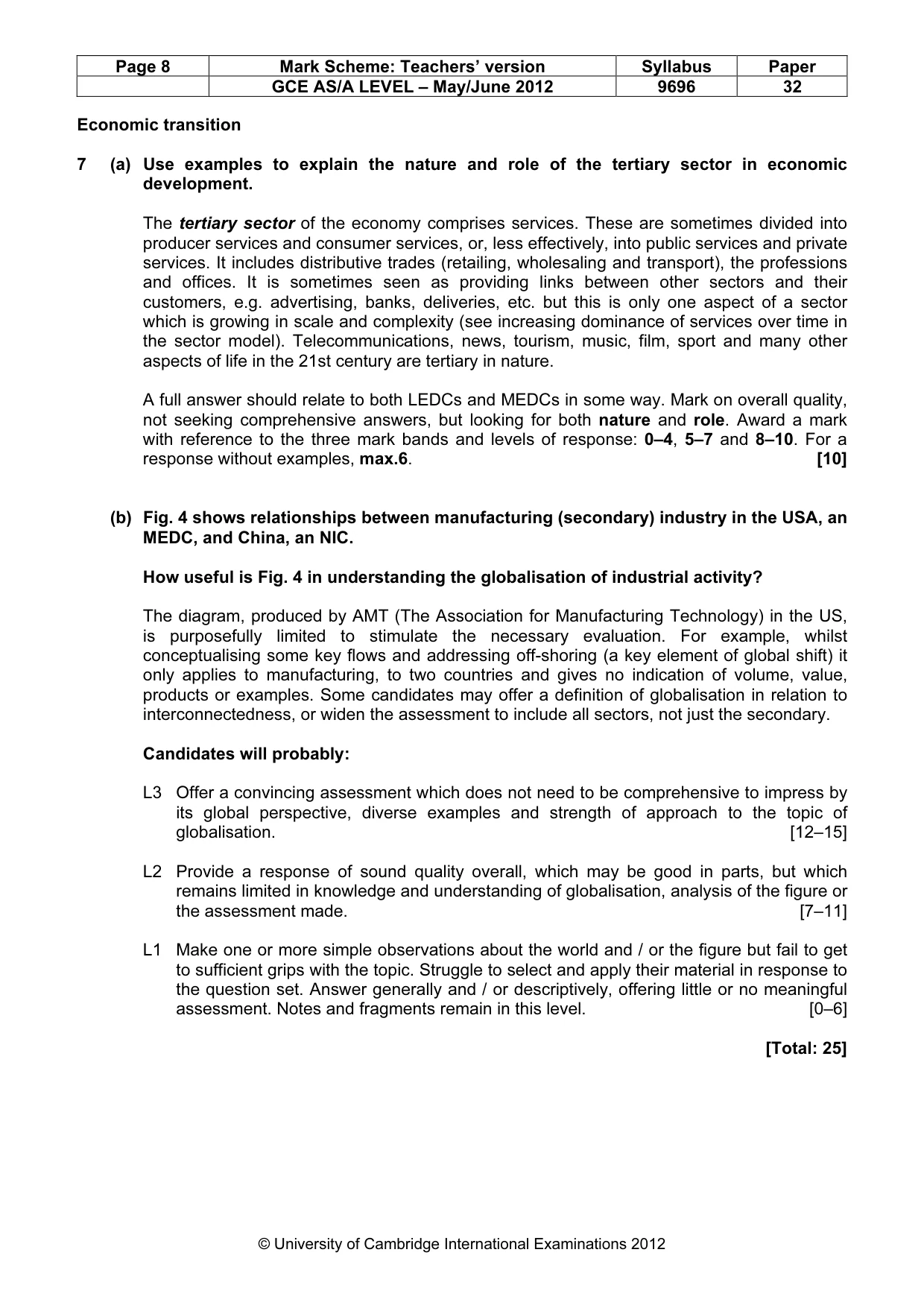 | Page 8 | Mark Scheme: Teachers' version | Syllabus | Paper |
|---|---|---|---|
| | GCE AS/A LEVEL – May/June 2012 | 9696 | 32 |

Economic transition

7 (a) Use examples to explain the nature and role of the tertiary sector in economic development.

The tertiary sector of the economy comprises services. These are sometimes divided into producer services and consumer services, or, less effectively, into public services and private services. It includes distributive trades (retailing, wholesaling and transport), the professions and offices. It is sometimes seen as providing links between other sectors and their customers, e.g. advertising, banks, deliveries, etc. but this is only one aspect of a sector which is growing in scale and complexity (see increasing dominance of services over time in the sector model). Telecommunications, news, tourism, music, film, sport and many other aspects of life in the 21st century are tertiary in nature.

A full answer should relate to both LEDCs and MEDCs in some way. Mark on overall quality, not seeking comprehensive answers, but looking for both nature and role. Award a mark with reference to the three mark bands and levels of response: 0–4, 5–7 and 8–10. For a response without examples, max.6. [10]

(b) Fig. 4 shows relationships between manufacturing (secondary) industry in the USA, an MEDC, and China, an NIC.

How useful is Fig. 4 in understanding the globalisation of industrial activity?

The diagram, produced by AMT (The Association for Manufacturing Technology) in the US, is purposefully limited to stimulate the necessary evaluation. For example, whilst conceptualising some key flows and addressing off-shoring (a key element of global shift) it only applies to manufacturing, to two countries and gives no indication of volume, value, products or examples. Some candidates may offer a definition of globalisation in relation to interconnectedness, or widen the assessment to include all sectors, not just the secondary.

Candidates will probably:

L3 Offer a convincing assessment which does not need to be comprehensive to impress by its global perspective, diverse examples and strength of approach to the topic of globalisation. [12–15]

L2 Provide a response of sound quality overall, which may be good in parts, but which remains limited in knowledge and understanding of globalisation, analysis of the figure or the assessment made. [7–11]

L1 Make one or more simple observations about the world and / or the figure but fail to get to sufficient grips with the topic. Struggle to select and apply their material in response to the question set. Answer generally and / or descriptively, offering little or no meaningful assessment. Notes and fragments remain in this level. [0–6]

[Total: 25]

© University of Cambridge International Examinations 2012